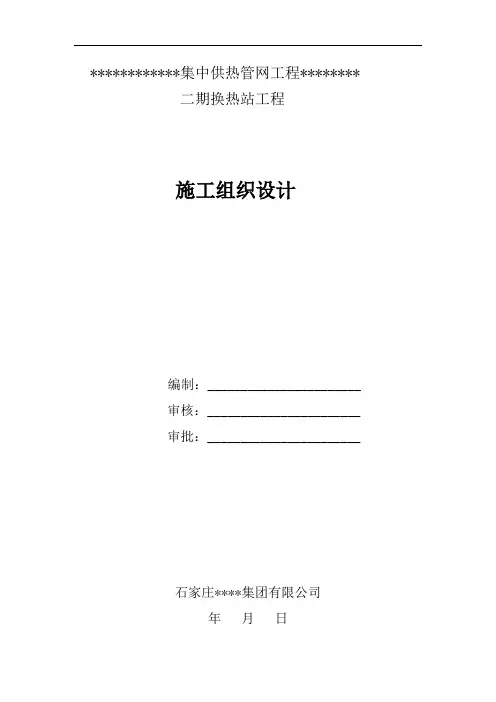 ************集中供热管网工程********
二期换热站工程

施工组织设计

编制：____

审核：____

审批：____

石家庄****集团有限公司
年 月 日